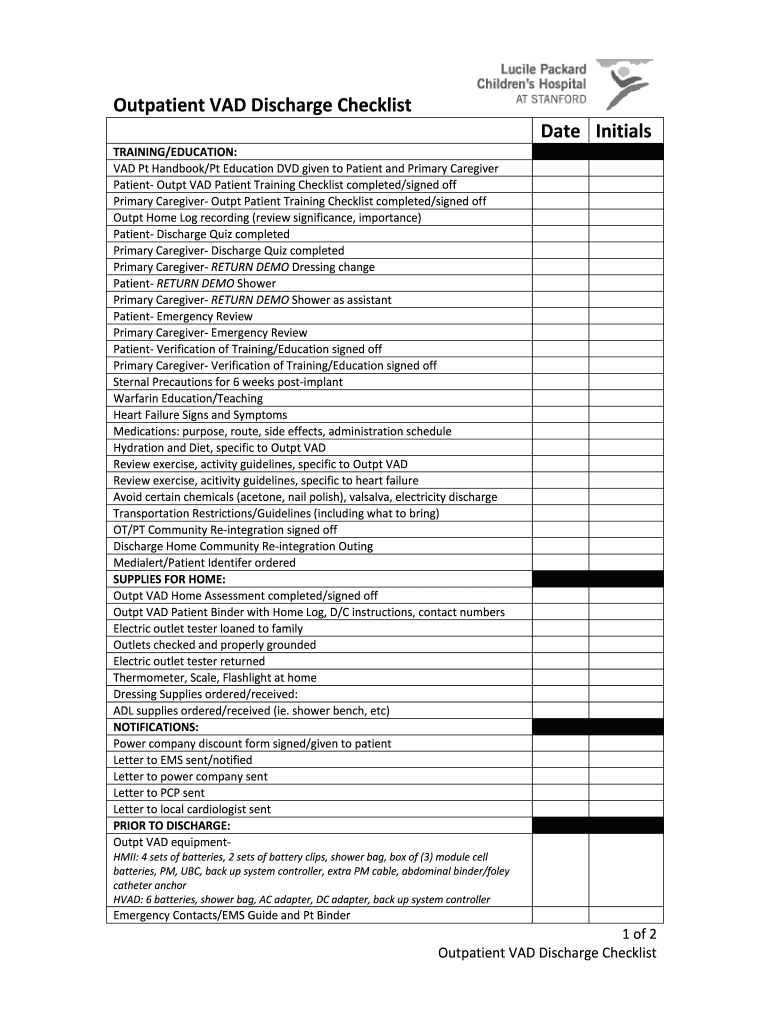 Lucile Packard Children's Hospital AT STANFORD

Outpatient VAD Discharge Checklist

| | Date | Initials |
|---|---|---|
| TRAINING/EDUCATION: | | |
| VAD Pt Handbook/Pt Education DVD given to Patient and Primary Caregiver | | |
| Patient- Outpt VAD Patient Training Checklist completed/signed off | | |
| Primary Caregiver- Outpt Patient Training Checklist completed/signed off | | |
| Outpt Home Log recording (review significance, importance) | | |
| Patient- Discharge Quiz completed | | |
| Primary Caregiver- Discharge Quiz completed | | |
| Primary Caregiver- RETURN DEMO Dressing change | | |
| Patient- RETURN DEMO Shower | | |
| Primary Caregiver- RETURN DEMO Shower as assistant | | |
| Patient- Emergency Review | | |
| Primary Caregiver- Emergency Review | | |
| Patient- Verification of Training/Education signed off | | |
| Primary Caregiver- Verification of Training/Education signed off | | |
| Sternal Precautions for 6 weeks post-implant | | |
| Warfarin Education/Teaching | | |
| Heart Failure Signs and Symptoms | | |
| Medications: purpose, route, side effects, administration schedule | | |
| Hydration and Diet, specific to Outpt VAD | | |
| Review exercise, activity guidelines, specific to Outpt VAD | | |
| Review exercise, acitivity guidelines, specific to heart failure | | |
| Avoid certain chemicals (acetone, nail polish), valsalva, electricity discharge | | |
| Transportation Restrictions/Guidelines (including what to bring) | | |
| OT/PT Community Re-integration signed off | | |
| Discharge Home Community Re-integration Outing | | |
| Medialert/Patient Identifer ordered | | |
| SUPPLIES FOR HOME: | | |
| Outpt VAD Home Assessment completed/signed off | | |
| Outpt VAD Patient Binder with Home Log, D/C instructions, contact numbers | | |
| Electric outlet tester loaned to family | | |
| Outlets checked and properly grounded | | |
| Electric outlet tester returned | | |
| Thermometer, Scale, Flashlight at home | | |
| Dressing Supplies ordered/received: | | |
| ADL supplies ordered/received (ie. shower bench, etc) | | |
| NOTIFICATIONS: | | |
| Power company discount form signed/given to patient | | |
| Letter to EMS sent/notified | | |
| Letter to power company sent | | |
| Letter to PCP sent | | |
| Letter to local cardiologist sent | | |
| PRIOR TO DISCHARGE: | | |
| Outpt VAD equipment- HMII: 4 sets of batteries, 2 sets of battery clips, shower bag, box of (3) module cell batteries, PM, UBC, back up system controller, extra PM cable, abdominal binder/foley catheter anchor HVAD: 6 batteries, shower bag, AC adapter, DC adapter, back up system controller | | |
| Emergency Contacts/EMS Guide and Pt Binder | | |

1 of 2
Outpatient VAD Discharge Checklist